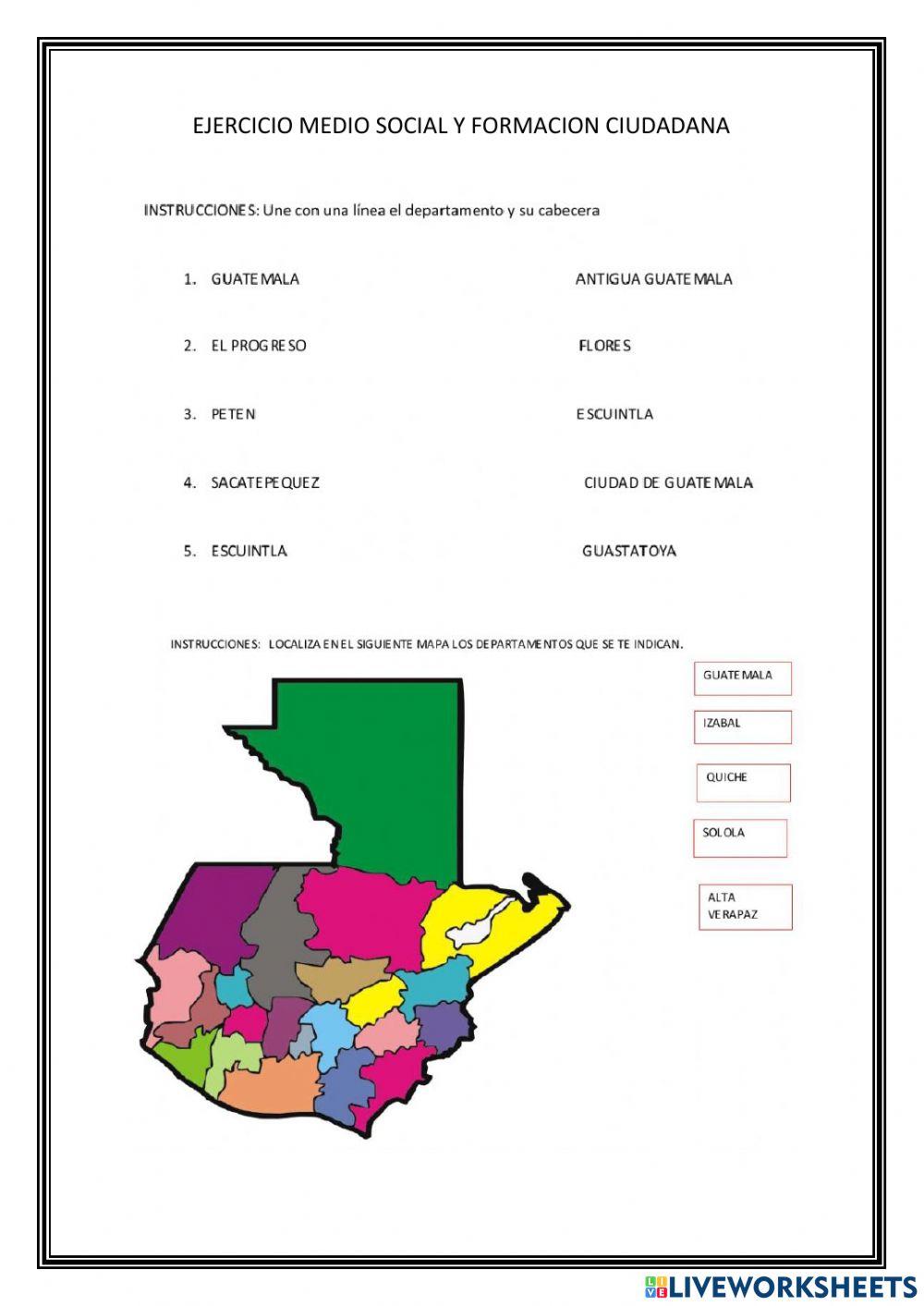 EJERCICIO MEDIO SOCIAL Y FORMACION CIUDADANA

INSTRUCCIONES: Une con una línea el departamento y su cabecera

1. GUATEMALA

2. EL PROGRESO

3. PETEN

4. SACATEPEQUEZ

5. ESCUINTLA

ANTIGUA GUATEMALA

FLORES

ESCUINTLA

CIUDAD DE GUATEMALA

GUASTATOYA

INSTRUCCIONES: LOCALIZA EN EL SIGUIENTE MAPA LOS DEPARTAMENTOS QUE SE TE INDICAN.

GUATEMALA

IZABAL

QUICHE

SOLOLA

ALTA VERAPAZ

LIVEWORKSHEETS